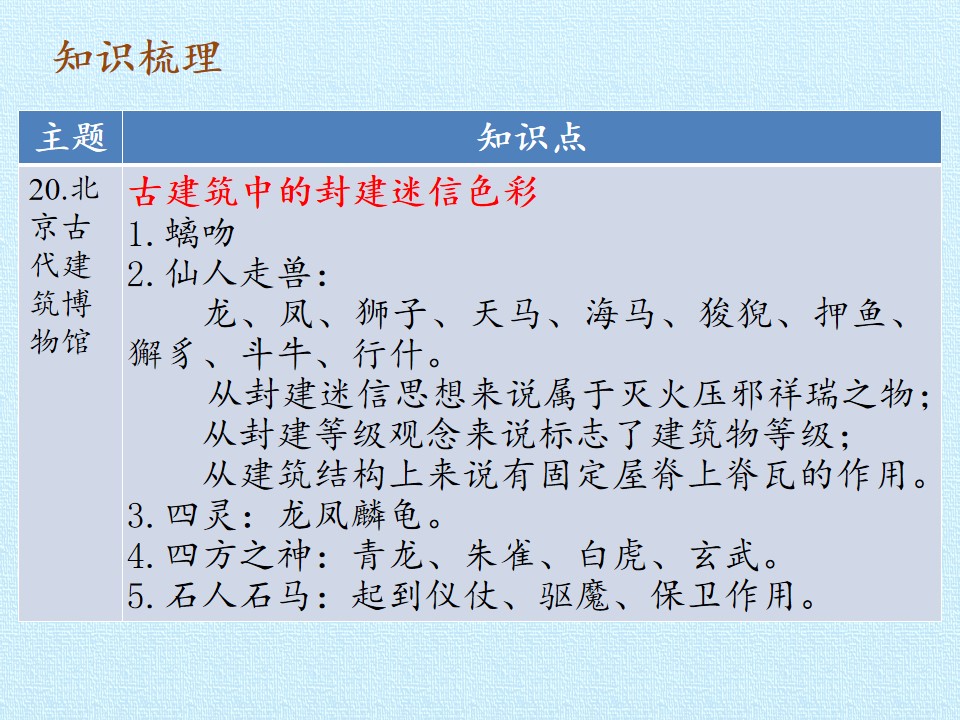 知识梳理

| 主题 | 知识点 |
|---|---|
| 20.北京古代建筑博物馆 | 古建筑中的封建迷信色彩 1.螭吻 2.仙人走兽: 龙、凤、狮子、天马、海马、狻猊、押鱼、獬豸、斗牛、行什。 从封建迷信思想来说属于灭火压邪祥瑞之物; 从封建等级观念来说标志了建筑物等级; 从建筑结构上来说有固定屋脊上脊瓦的作用。 3.四灵:龙凤麟龟。 4.四方之神:青龙、朱雀、白虎、玄武。 5.石人石马:起到仪仗、驱魔、保卫作用。 |